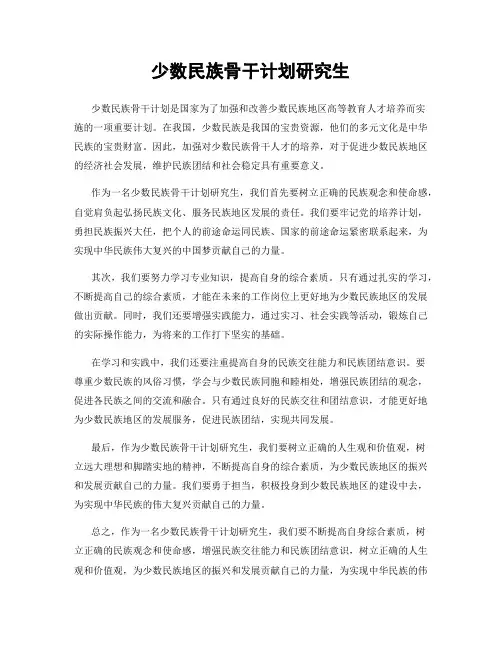 少数民族骨干计划研究生

少数民族骨干计划是国家为了加强和改善少数民族地区高等教育人才培养而实施的一项重要计划。在我国，少数民族是我国的宝贵资源，他们的多元文化是中华民族的宝贵财富。因此，加强对少数民族骨干人才的培养，对于促进少数民族地区的经济社会发展，维护民族团结和社会稳定具有重要意义。

作为一名少数民族骨干计划研究生，我们首先要树立正确的民族观念和使命感，自觉肩负起弘扬民族文化、服务民族地区发展的责任。我们要牢记党的培养计划，勇担民族振兴大任，把个人的前途命运同民族、国家的前途命运紧密联系起来，为实现中华民族伟大复兴的中国梦贡献自己的力量。

其次，我们要努力学习专业知识，提高自身的综合素质。只有通过扎实的学习，不断提高自己的综合素质，才能在未来的工作岗位上更好地为少数民族地区的发展做出贡献。同时，我们还要增强实践能力，通过实习、社会实践等活动，锻炼自己的实际操作能力，为将来的工作打下坚实的基础。

在学习和实践中，我们还要注重提高自身的民族交往能力和民族团结意识。要尊重少数民族的风俗习惯，学会与少数民族同胞和睦相处，增强民族团结的观念，促进各民族之间的交流和融合。只有通过良好的民族交往和团结意识，才能更好地为少数民族地区的发展服务，促进民族团结，实现共同发展。

最后，作为少数民族骨干计划研究生，我们要树立正确的人生观和价值观，树立远大理想和脚踏实地的精神，不断提高自身的综合素质，为少数民族地区的振兴和发展贡献自己的力量。我们要勇于担当，积极投身到少数民族地区的建设中去，为实现中华民族的伟大复兴贡献自己的力量。

总之，作为一名少数民族骨干计划研究生，我们要不断提高自身综合素质，树立正确的民族观念和使命感，增强民族交往能力和民族团结意识，树立正确的人生观和价值观，为少数民族地区的振兴和发展贡献自己的力量，为实现中华民族的伟